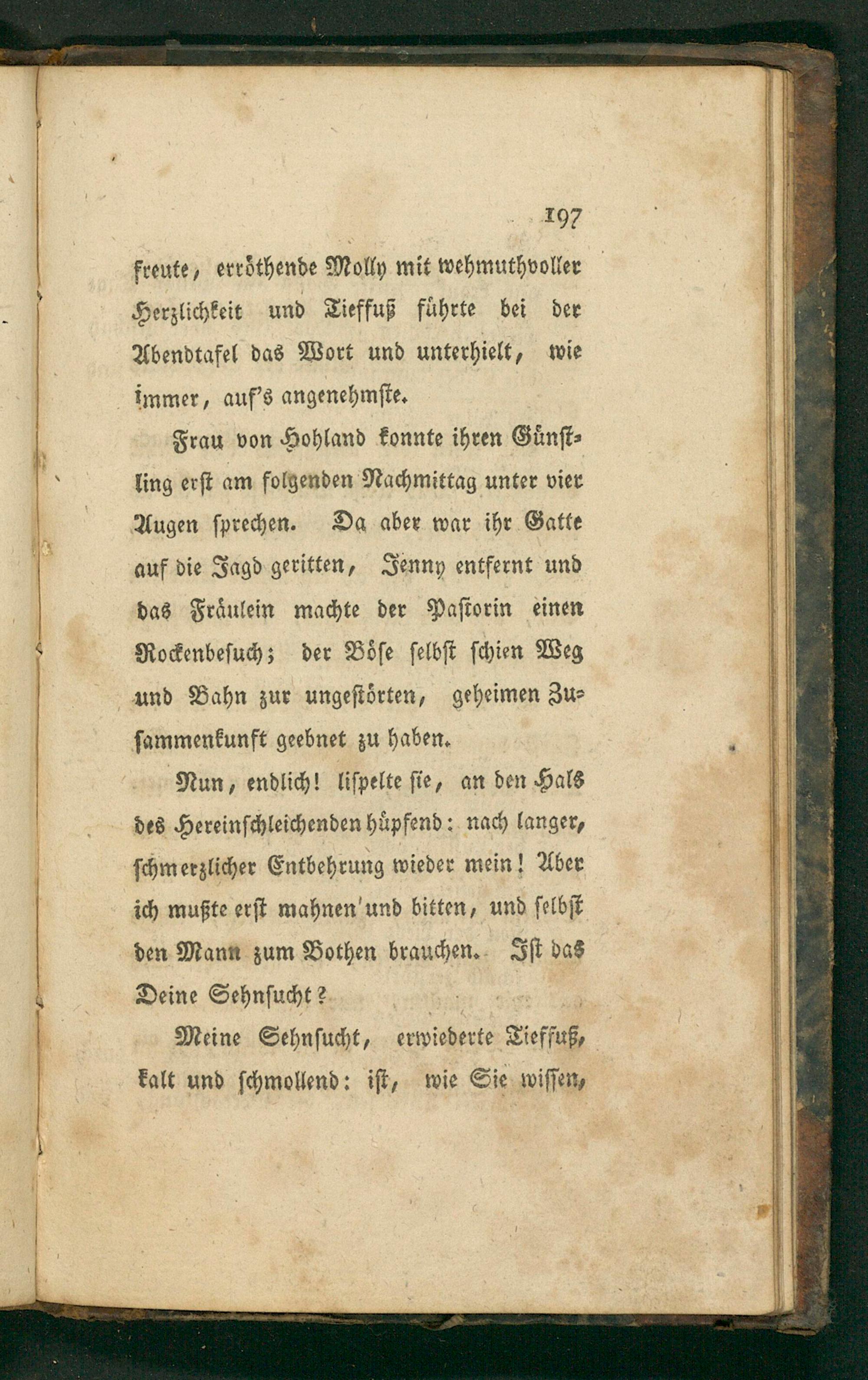 197

freute, erröthende Molly mit wehmuthvoller Herzlichkeit und Tieffuß führte bei der Abendtafel das Wort und unterhielt, wie immer, auf's angenehmste.

Frau von Hohland konnte ihren Günstling erst am folgenden Nachmittag unter vier Augen sprechen. Da aber war ihr Gatte auf die Jagd geritten, Jenny entfernt und das Fräulein machte der Pastorin einen Rockenbesuch; der Böse selbst schien Weg und Bahn zur ungestörten, geheimen Zusammenkunft geebnet zu haben.

Nun, endlich! lispelte sie, an den Hals des Hereinschleichenden hüpfend: nach langer, schmerzlicher Entbehrung wieder mein! Aber ich mußte erst mahnen und bitten, und selbst den Mann zum Bothen brauchen. Ist das Deine Sehnsucht?

Meine Sehnsucht, erwiederte Tieffuß, kalt und schmollend: ist, wie Sie wissen,